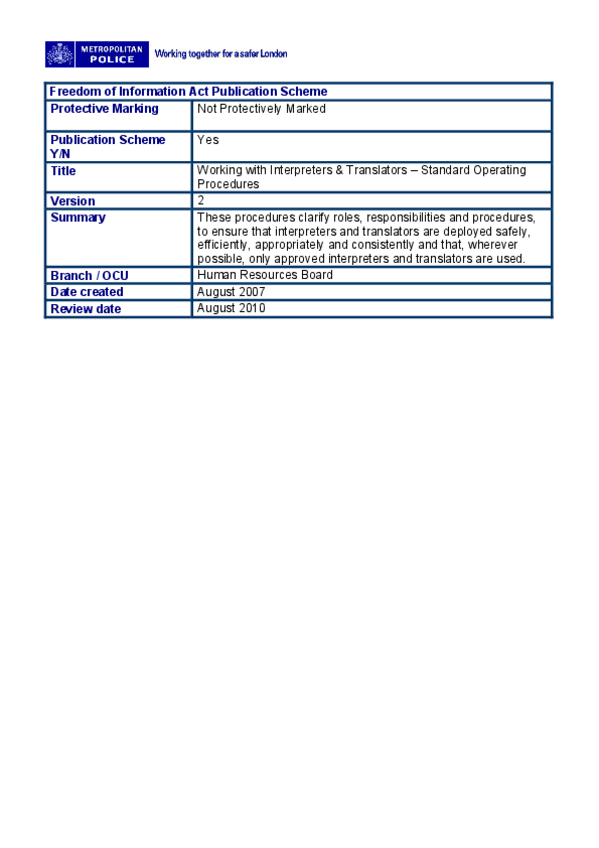 METROPOLITAN POLICE Working together for a safer London

| Freedom of Information Act Publication Scheme | |
|---|---|
| Protective Marking | Not Protectively Marked |
| Publication Scheme Y/N | Yes |
| Title | Working with Interpreters & Translators – Standard Operating Procedures |
| Version | 2 |
| Summary | These procedures clarify roles, responsibilities and procedures, to ensure that interpreters and translators are deployed safely, efficiently, appropriately and consistently and that, wherever possible, only approved interpreters and translators are used. |
| Branch / OCU | Human Resources Board |
| Date created | August 2007 |
| Review date | August 2010 |